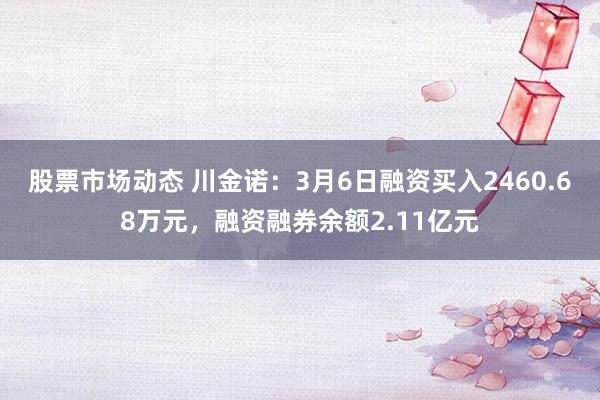 股票市场动态 川金诺：3月6日融资买入2460.68万元，融资融券余额2.11亿元